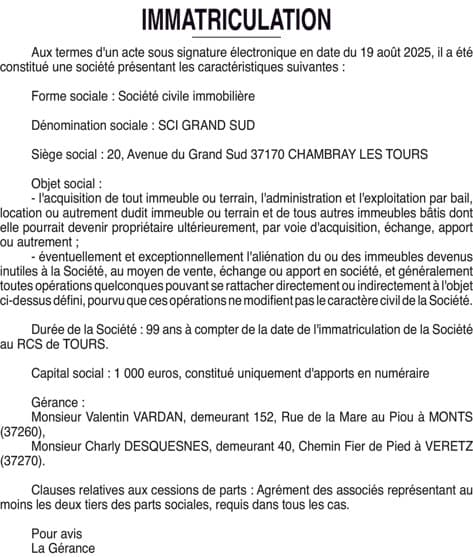 IMMATRICULATION

Aux termes d'un acte sous signature électronique en date du 19 août 2025, il a été constitué une société présentant les caractéristiques suivantes :

Forme sociale : Société civile immobilière

Dénomination sociale : SCI GRAND SUD

Siège social : 20, Avenue du Grand Sud 37170 CHAMBRAY LES TOURS

Objet social :
- l'acquisition de tout immeuble ou terrain, l'administration et l'exploitation par bail, location ou autrement dudit immeuble ou terrain et de tous autres immeubles bâtis dont elle pourrait devenir propriétaire ultérieurement, par voie d'acquisition, échange, apport ou autrement ;
- éventuellement et exceptionnellement l'aliénation du ou des immeubles devenus inutiles à la Société, au moyen de vente, échange ou apport en société, et généralement toutes opérations quelconques pouvant se rattacher directement ou indirectement à l'objet ci-dessus défini, pourvu que ces opérations ne modifient pas le caractère civil de la Société.

Durée de la Société : 99 ans à compter de la date de l'immatriculation de la Société au RCS de TOURS.

Capital social : 1 000 euros, constitué uniquement d'apports en numéraire

Gérance :
Monsieur Valentin VARDAN, demeurant 152, Rue de la Mare au Piou à MONTS (37260),
Monsieur Charly DESQUESNES, demeurant 40, Chemin Fier de Pied à VERETZ (37270).

Clauses relatives aux cessions de parts : Agrément des associés représentant au moins les deux tiers des parts sociales, requis dans tous les cas.

Pour avis
La Gérance